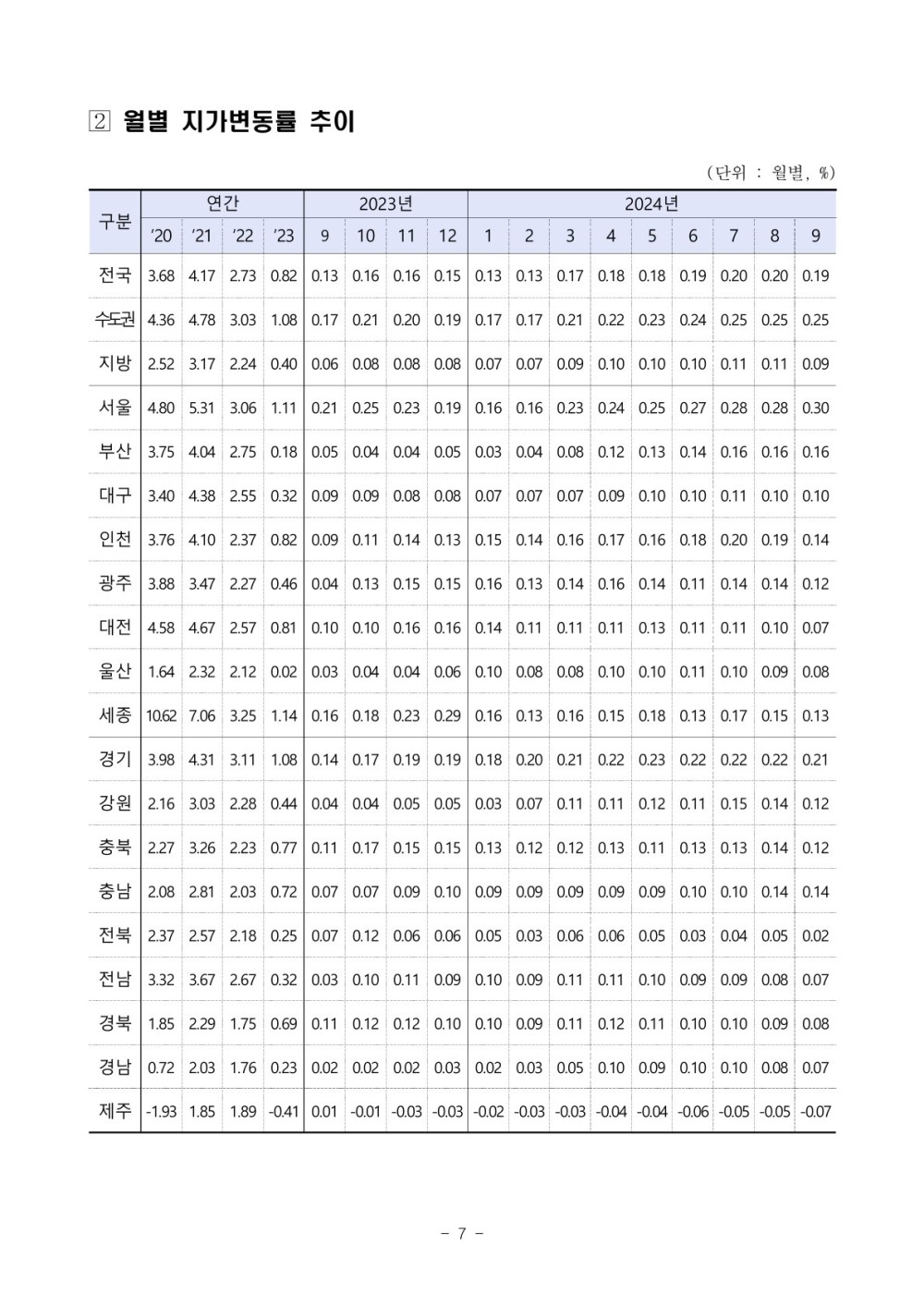 ② 월별 지가변동률 추이

(단위 : 월별, %)

| 구분 | 연간 |  |  |  | 2023년 |  |  |  | 2024년 |  |  |  |  |  |  |  |  |
|---|---|---|---|---|---|---|---|---|---|---|---|---|---|---|---|---|---|
|  | '20 | '21 | '22 | '23 | 9 | 10 | 11 | 12 | 1 | 2 | 3 | 4 | 5 | 6 | 7 | 8 | 9 |
| 전국 | 3.68 | 4.17 | 2.73 | 0.82 | 0.13 | 0.16 | 0.16 | 0.15 | 0.13 | 0.13 | 0.17 | 0.18 | 0.18 | 0.19 | 0.20 | 0.20 | 0.19 |
| 수도권 | 4.36 | 4.78 | 3.03 | 1.08 | 0.17 | 0.21 | 0.20 | 0.19 | 0.17 | 0.17 | 0.21 | 0.22 | 0.23 | 0.24 | 0.25 | 0.25 | 0.25 |
| 지방 | 2.52 | 3.17 | 2.24 | 0.40 | 0.06 | 0.08 | 0.08 | 0.08 | 0.07 | 0.07 | 0.09 | 0.10 | 0.10 | 0.10 | 0.11 | 0.11 | 0.09 |
| 서울 | 4.80 | 5.31 | 3.06 | 1.11 | 0.21 | 0.25 | 0.23 | 0.19 | 0.16 | 0.16 | 0.23 | 0.24 | 0.25 | 0.27 | 0.28 | 0.28 | 0.30 |
| 부산 | 3.75 | 4.04 | 2.75 | 0.18 | 0.05 | 0.04 | 0.04 | 0.05 | 0.03 | 0.04 | 0.08 | 0.12 | 0.13 | 0.14 | 0.16 | 0.16 | 0.16 |
| 대구 | 3.40 | 4.38 | 2.55 | 0.32 | 0.09 | 0.09 | 0.08 | 0.08 | 0.07 | 0.07 | 0.07 | 0.09 | 0.10 | 0.10 | 0.11 | 0.10 | 0.10 |
| 인천 | 3.76 | 4.10 | 2.37 | 0.82 | 0.09 | 0.11 | 0.14 | 0.13 | 0.15 | 0.14 | 0.16 | 0.17 | 0.16 | 0.18 | 0.20 | 0.19 | 0.14 |
| 광주 | 3.88 | 3.47 | 2.27 | 0.46 | 0.04 | 0.13 | 0.15 | 0.15 | 0.16 | 0.13 | 0.14 | 0.16 | 0.14 | 0.11 | 0.14 | 0.14 | 0.12 |
| 대전 | 4.58 | 4.67 | 2.57 | 0.81 | 0.10 | 0.10 | 0.16 | 0.16 | 0.14 | 0.11 | 0.11 | 0.11 | 0.13 | 0.11 | 0.11 | 0.10 | 0.07 |
| 울산 | 1.64 | 2.32 | 2.12 | 0.02 | 0.03 | 0.04 | 0.04 | 0.06 | 0.10 | 0.08 | 0.08 | 0.10 | 0.10 | 0.11 | 0.10 | 0.09 | 0.08 |
| 세종 | 10.62 | 7.06 | 3.25 | 1.14 | 0.16 | 0.18 | 0.23 | 0.29 | 0.16 | 0.13 | 0.16 | 0.15 | 0.18 | 0.13 | 0.17 | 0.15 | 0.13 |
| 경기 | 3.98 | 4.31 | 3.11 | 1.08 | 0.14 | 0.17 | 0.19 | 0.19 | 0.18 | 0.20 | 0.21 | 0.22 | 0.23 | 0.22 | 0.22 | 0.22 | 0.21 |
| 강원 | 2.16 | 3.03 | 2.28 | 0.44 | 0.04 | 0.04 | 0.05 | 0.05 | 0.03 | 0.07 | 0.11 | 0.11 | 0.12 | 0.11 | 0.15 | 0.14 | 0.12 |
| 충북 | 2.27 | 3.26 | 2.23 | 0.77 | 0.11 | 0.17 | 0.15 | 0.15 | 0.13 | 0.12 | 0.12 | 0.13 | 0.11 | 0.13 | 0.13 | 0.14 | 0.12 |
| 충남 | 2.08 | 2.81 | 2.03 | 0.72 | 0.07 | 0.07 | 0.09 | 0.10 | 0.09 | 0.09 | 0.09 | 0.09 | 0.09 | 0.10 | 0.10 | 0.14 | 0.14 |
| 전북 | 2.37 | 2.57 | 2.18 | 0.25 | 0.07 | 0.12 | 0.06 | 0.06 | 0.05 | 0.03 | 0.06 | 0.06 | 0.05 | 0.03 | 0.04 | 0.05 | 0.02 |
| 전남 | 3.32 | 3.67 | 2.67 | 0.32 | 0.03 | 0.10 | 0.11 | 0.09 | 0.10 | 0.09 | 0.11 | 0.11 | 0.10 | 0.09 | 0.09 | 0.08 | 0.07 |
| 경북 | 1.85 | 2.29 | 1.75 | 0.69 | 0.11 | 0.12 | 0.12 | 0.10 | 0.10 | 0.09 | 0.11 | 0.12 | 0.11 | 0.10 | 0.10 | 0.09 | 0.08 |
| 경남 | 0.72 | 2.03 | 1.76 | 0.23 | 0.02 | 0.02 | 0.02 | 0.03 | 0.02 | 0.03 | 0.05 | 0.10 | 0.09 | 0.10 | 0.10 | 0.08 | 0.07 |
| 제주 | -1.93 | 1.85 | 1.89 | -0.41 | 0.01 | -0.01 | -0.03 | -0.03 | -0.02 | -0.03 | -0.03 | -0.04 | -0.04 | -0.06 | -0.05 | -0.05 | -0.07 |

- 7 -